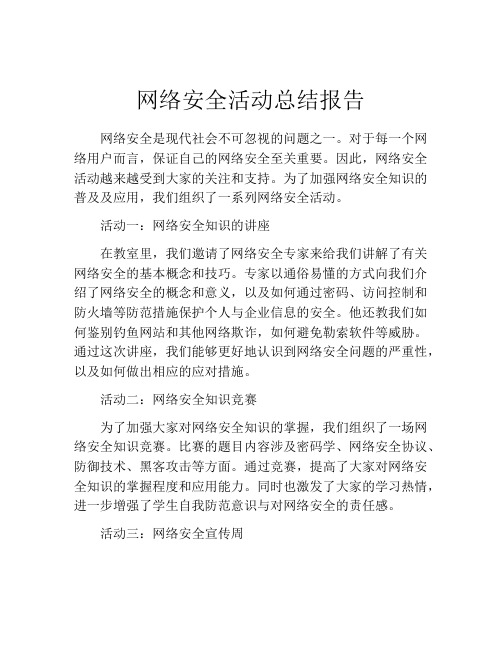 网络安全活动总结报告

网络安全是现代社会不可忽视的问题之一。对于每一个网络用户而言，保证自己的网络安全至关重要。因此，网络安全活动越来越受到大家的关注和支持。为了加强网络安全知识的普及及应用，我们组织了一系列网络安全活动。

活动一：网络安全知识的讲座

在教室里，我们邀请了网络安全专家来给我们讲解了有关网络安全的基本概念和技巧。专家以通俗易懂的方式向我们介绍了网络安全的概念和意义，以及如何通过密码、访问控制和防火墙等防范措施保护个人与企业信息的安全。他还教我们如何鉴别钓鱼网站和其他网络欺诈，如何避免勒索软件等威胁。通过这次讲座，我们能够更好地认识到网络安全问题的严重性，以及如何做出相应的应对措施。

活动二：网络安全知识竞赛

为了加强大家对网络安全知识的掌握，我们组织了一场网络安全知识竞赛。比赛的题目内容涉及密码学、网络安全协议、防御技术、黑客攻击等方面。通过竞赛，提高了大家对网络安全知识的掌握程度和应用能力。同时也激发了大家的学习热情，进一步增强了学生自我防范意识与对网络安全的责任感。

活动三：网络安全宣传周